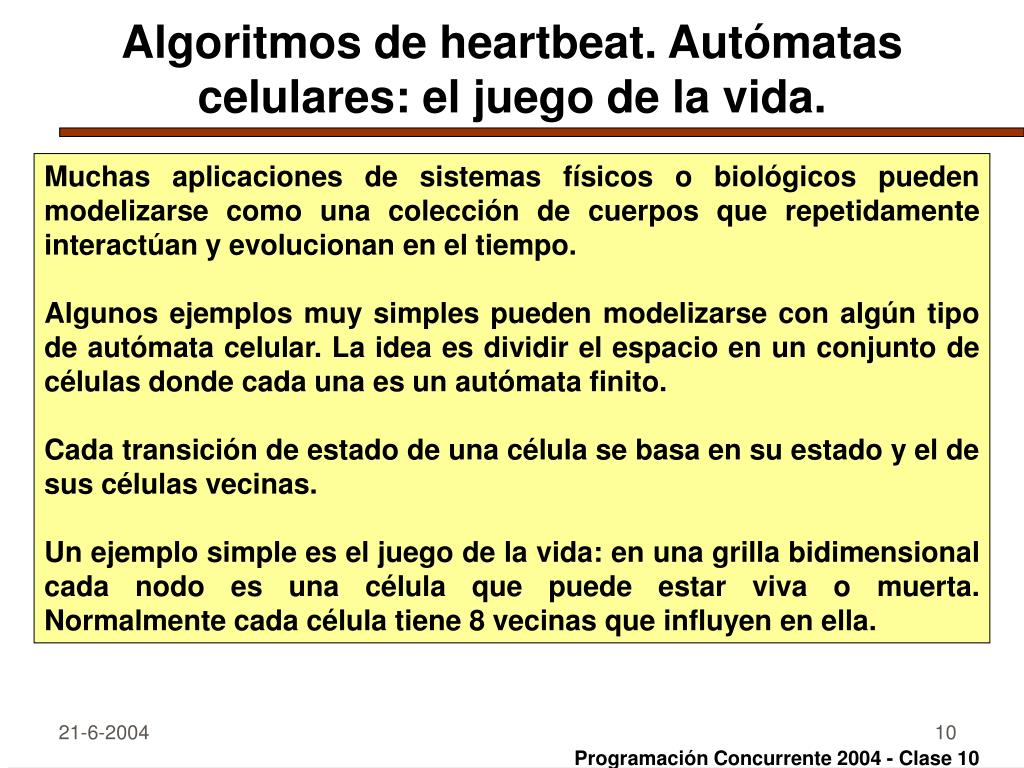 Algoritmos de heartbeat. Autómatas celulares: el juego de la vida.

Muchas aplicaciones de sistemas físicos o biológicos pueden modelizarse como una colección de cuerpos que repetidamente interactúan y evolucionan en el tiempo.

Algunos ejemplos muy simples pueden modelizarse con algún tipo de autómata celular. La idea es dividir el espacio en un conjunto de células donde cada una es un autómata finito.

Cada transición de estado de una célula se basa en su estado y el de sus células vecinas.

Un ejemplo simple es el juego de la vida: en una grilla bidimensional cada nodo es una célula que puede estar viva o muerta. Normalmente cada célula tiene 8 vecinas que influyen en ella.

21-6-2004

10

Programación Concurrente 2004 - Clase 10